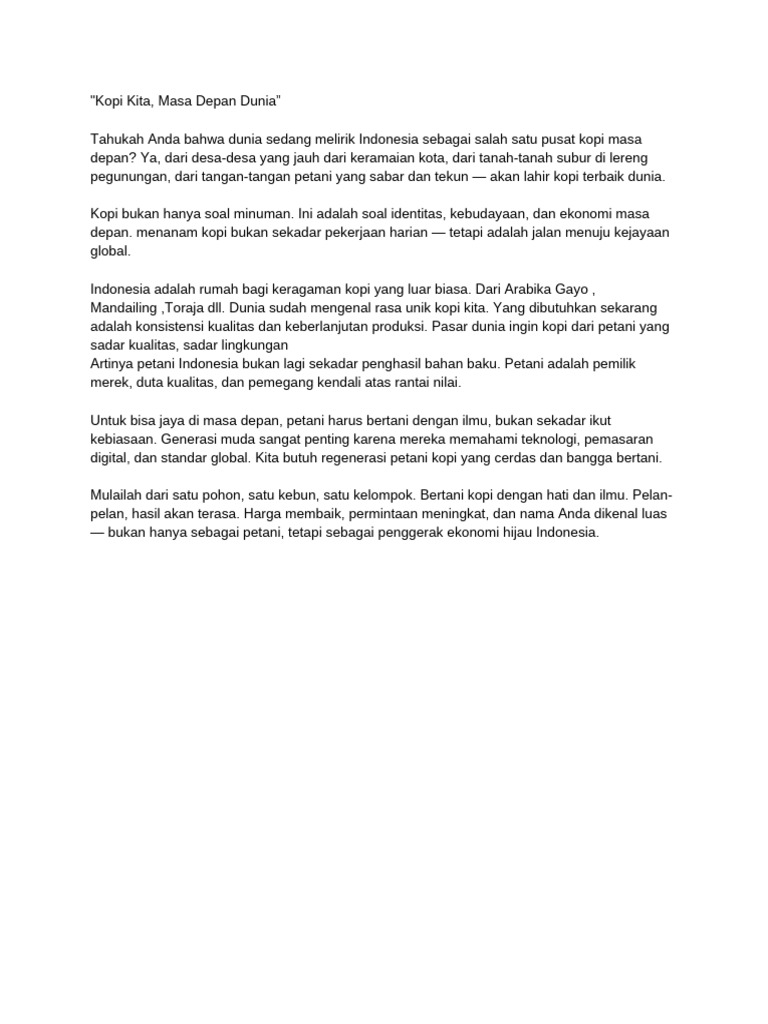 "Kopi Kita, Masa Depan Dunia"

Tahukah Anda bahwa dunia sedang melirik Indonesia sebagai salah satu pusat kopi masa depan? Ya, dari desa-desa yang jauh dari keramaian kota, dari tanah-tanah subur di lereng pegunungan, dari tangan-tangan petani yang sabar dan tekun — akan lahir kopi terbaik dunia.

Kopi bukan hanya soal minuman. Ini adalah soal identitas, kebudayaan, dan ekonomi masa depan. menanam kopi bukan sekadar pekerjaan harian — tetapi adalah jalan menuju kejayaan global.

Indonesia adalah rumah bagi keragaman kopi yang luar biasa. Dari Arabika Gayo , Mandailing ,Toraja dll. Dunia sudah mengenal rasa unik kopi kita. Yang dibutuhkan sekarang adalah konsistensi kualitas dan keberlanjutan produksi. Pasar dunia ingin kopi dari petani yang sadar kualitas, sadar lingkungan
Artinya petani Indonesia bukan lagi sekadar penghasil bahan baku. Petani adalah pemilik merek, duta kualitas, dan pemegang kendali atas rantai nilai.

Untuk bisa jaya di masa depan, petani harus bertani dengan ilmu, bukan sekadar ikut kebiasaan. Generasi muda sangat penting karena mereka memahami teknologi, pemasaran digital, dan standar global. Kita butuh regenerasi petani kopi yang cerdas dan bangga bertani.

Mulailah dari satu pohon, satu kebun, satu kelompok. Bertani kopi dengan hati dan ilmu. Pelan-pelan, hasil akan terasa. Harga membaik, permintaan meningkat, dan nama Anda dikenal luas — bukan hanya sebagai petani, tetapi sebagai penggerak ekonomi hijau Indonesia.